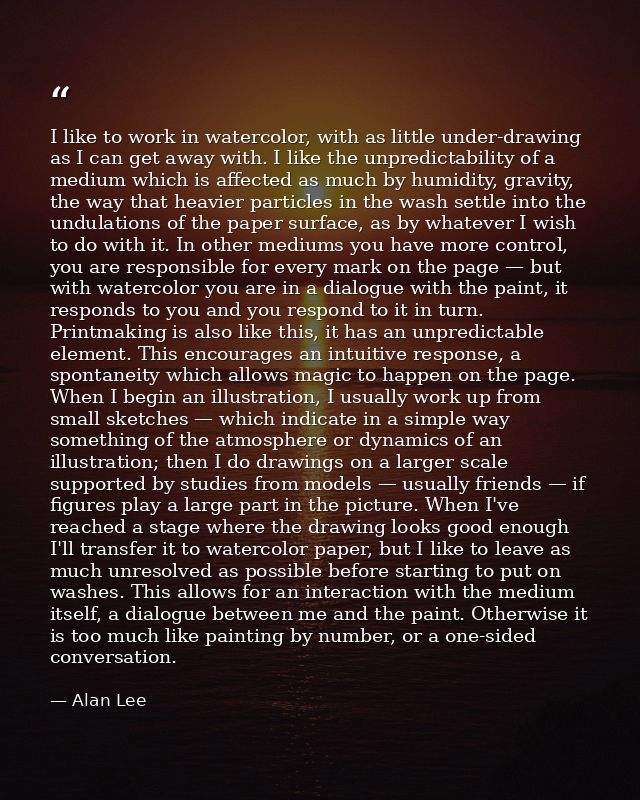 "

I like to work in watercolor, with as little under-drawing as I can get away with. I like the unpredictability of a medium which is affected as much by humidity, gravity, the way that heavier particles in the wash settle into the undulations of the paper surface, as by whatever I wish to do with it. In other mediums you have more control, you are responsible for every mark on the page — but with watercolor you are in a dialogue with the paint, it responds to you and you respond to it in turn. Printmaking is also like this, it has an unpredictable element. This encourages an intuitive response, a spontaneity which allows magic to happen on the page. When I begin an illustration, I usually work up from small sketches — which indicate in a simple way something of the atmosphere or dynamics of an illustration; then I do drawings on a larger scale supported by studies from models — usually friends — if figures play a large part in the picture. When I've reached a stage where the drawing looks good enough I'll transfer it to watercolor paper, but I like to leave as much unresolved as possible before starting to put on washes. This allows for an interaction with the medium itself, a dialogue between me and the paint. Otherwise it is too much like painting by number, or a one-sided conversation.

— Alan Lee